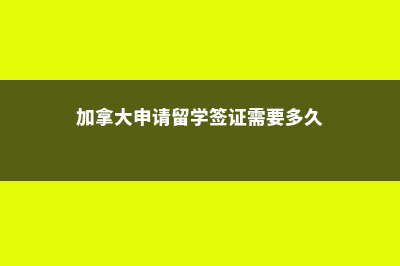 加拿大申请留学签证需要多久